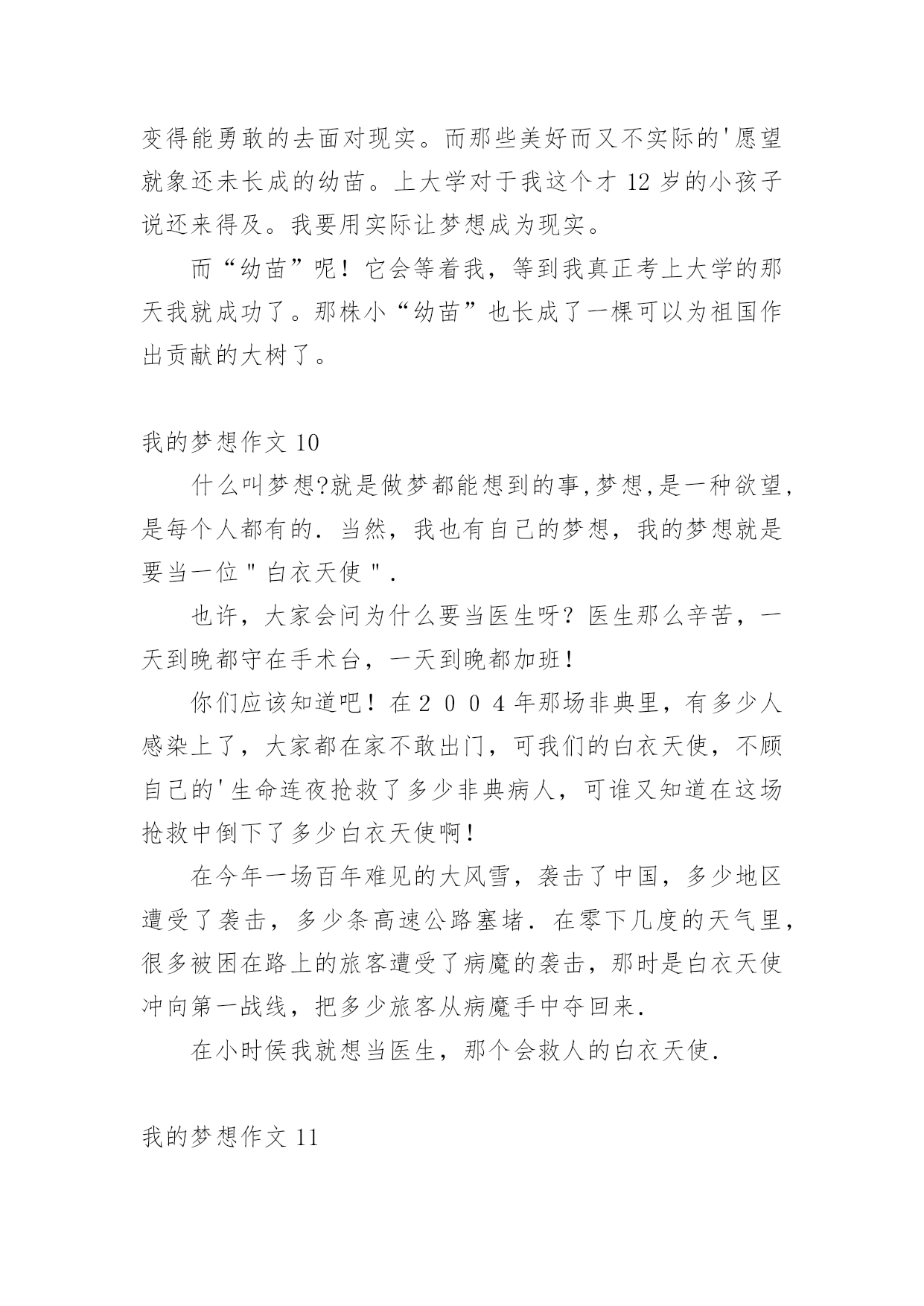 变得能勇敢的去面对现实。而那些美好而又不实际的'愿望就象还未长成的幼苗。上大学对于我这个才 12 岁的小孩子说还来得及。我要用实际让梦想成为现实。

而“幼苗”呢！它会等着我，等到我真正考上大学的那天我就成功了。那株小“幼苗”也长成了一棵可以为祖国作出贡献的大树了。

我的梦想作文 10

什么叫梦想?就是做梦都能想到的事,梦想,是一种欲望,是每个人都有的．当然，我也有自己的梦想，我的梦想就是要当一位＂白衣天使＂．

也许，大家会问为什么要当医生呀？医生那么辛苦，一天到晚都守在手术台，一天到晚都加班！

你们应该知道吧！在２００４年那场非典里，有多少人感染上了，大家都在家不敢出门，可我们的白衣天使，不顾自己的'生命连夜抢救了多少非典病人，可谁又知道在这场抢救中倒下了多少白衣天使啊！

在今年一场百年难见的大风雪，袭击了中国，多少地区遭受了袭击，多少条高速公路塞堵．在零下几度的天气里，很多被困在路上的旅客遭受了病魔的袭击，那时是白衣天使冲向第一战线，把多少旅客从病魔手中夺回来．

在小时侯我就想当医生，那个会救人的白衣天使．

我的梦想作文 11